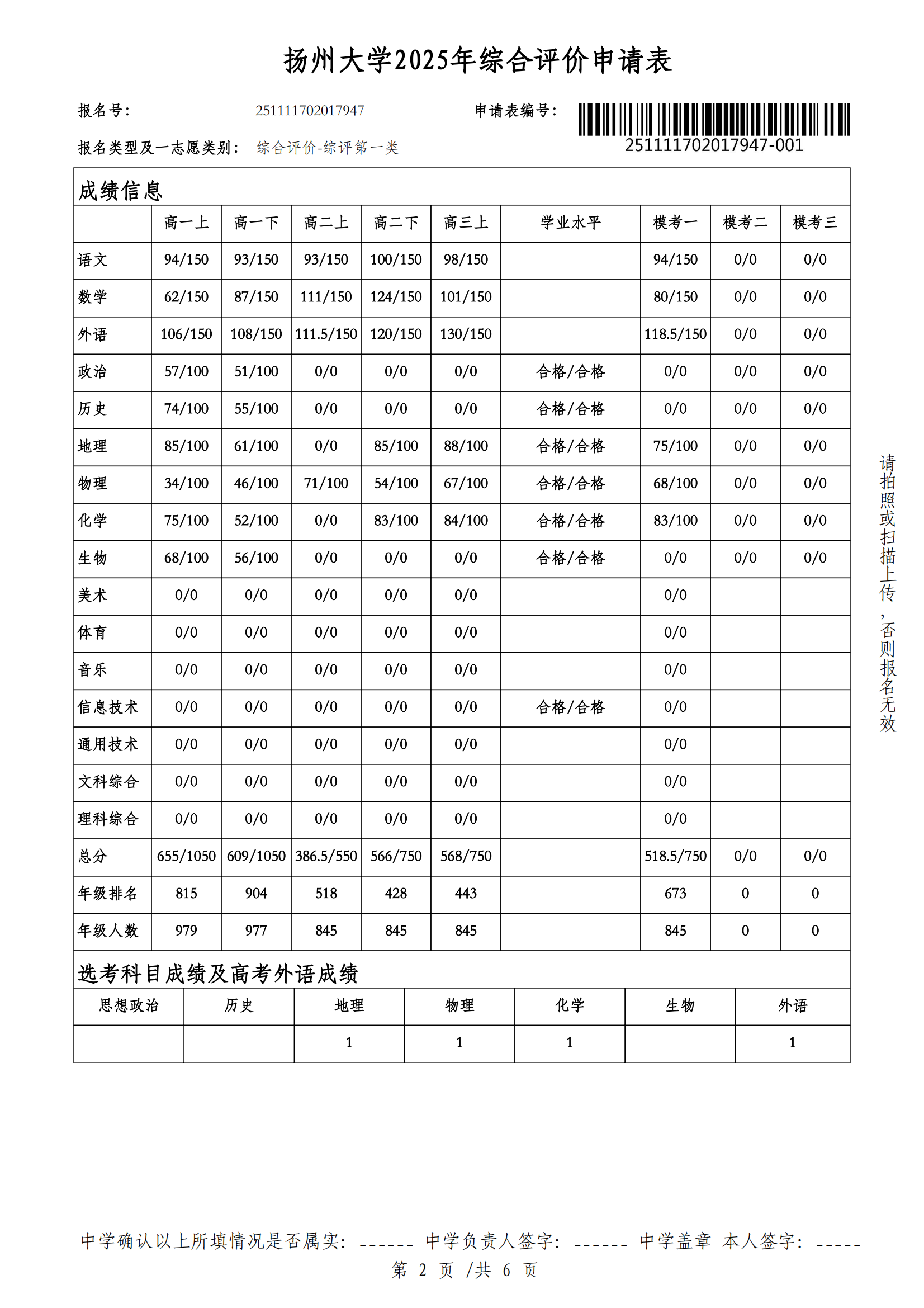 扬州大学2025年综合评价申请表

报名号： 251111702017947 申请表编号：

251111702017947-001

报名类型及一志愿类别： 综合评价-综评第一类

成绩信息

| | 高一上 | 高一下 | 高二上 | 高二下 | 高三上 | 学业水平 | 模考一 | 模考二 | 模考三 |
|---|---|---|---|---|---|---|---|---|---|
| 语文 | 94/150 | 93/150 | 93/150 | 100/150 | 98/150 | | 94/150 | 0/0 | 0/0 |
| 数学 | 62/150 | 87/150 | 111/150 | 124/150 | 101/150 | | 80/150 | 0/0 | 0/0 |
| 外语 | 106/150 | 108/150 | 111.5/150 | 120/150 | 130/150 | | 118.5/150 | 0/0 | 0/0 |
| 政治 | 57/100 | 51/100 | 0/0 | 0/0 | 0/0 | 合格/合格 | 0/0 | 0/0 | 0/0 |
| 历史 | 74/100 | 55/100 | 0/0 | 0/0 | 0/0 | 合格/合格 | 0/0 | 0/0 | 0/0 |
| 地理 | 85/100 | 61/100 | 0/0 | 85/100 | 88/100 | 合格/合格 | 75/100 | 0/0 | 0/0 |
| 物理 | 34/100 | 46/100 | 71/100 | 54/100 | 67/100 | 合格/合格 | 68/100 | 0/0 | 0/0 |
| 化学 | 75/100 | 52/100 | 0/0 | 83/100 | 84/100 | 合格/合格 | 83/100 | 0/0 | 0/0 |
| 生物 | 68/100 | 56/100 | 0/0 | 0/0 | 0/0 | 合格/合格 | 0/0 | 0/0 | 0/0 |
| 美术 | 0/0 | 0/0 | 0/0 | 0/0 | 0/0 | | 0/0 | | |
| 体育 | 0/0 | 0/0 | 0/0 | 0/0 | 0/0 | | 0/0 | | |
| 音乐 | 0/0 | 0/0 | 0/0 | 0/0 | 0/0 | | 0/0 | | |
| 信息技术 | 0/0 | 0/0 | 0/0 | 0/0 | 0/0 | 合格/合格 | 0/0 | | |
| 通用技术 | 0/0 | 0/0 | 0/0 | 0/0 | 0/0 | | 0/0 | | |
| 文科综合 | 0/0 | 0/0 | 0/0 | 0/0 | 0/0 | | 0/0 | | |
| 理科综合 | 0/0 | 0/0 | 0/0 | 0/0 | 0/0 | | 0/0 | | |
| 总分 | 655/1050 | 609/1050 | 386.5/550 | 566/750 | 568/750 | | 518.5/750 | 0/0 | 0/0 |
| 年级排名 | 815 | 904 | 518 | 428 | 443 | | 673 | 0 | 0 |
| 年级人数 | 979 | 977 | 845 | 845 | 845 | | 845 | 0 | 0 |

选考科目成绩及高考外语成绩

| 思想政治 | 历史 | 地理 | 物理 | 化学 | 生物 | 外语 |
|---|---|---|---|---|---|---|
| | | 1 | 1 | 1 | | 1 |

请拍照或扫描上传，否则报名无效

中学确认以上所填情况是否属实：______ 中学负责人签字：______ 中学盖章 本人签字：_____

第 2 页 /共 6 页